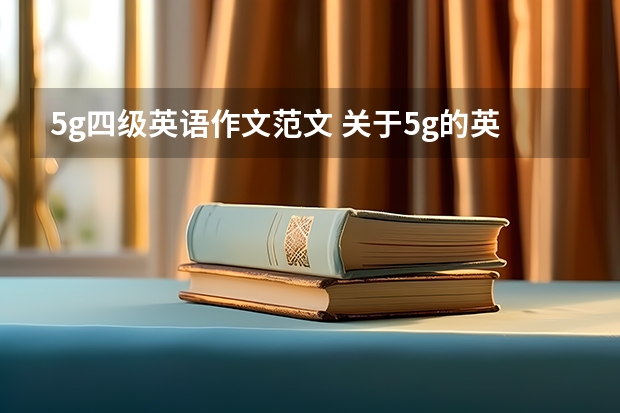 5g四级英语作文范文 关于5g的英